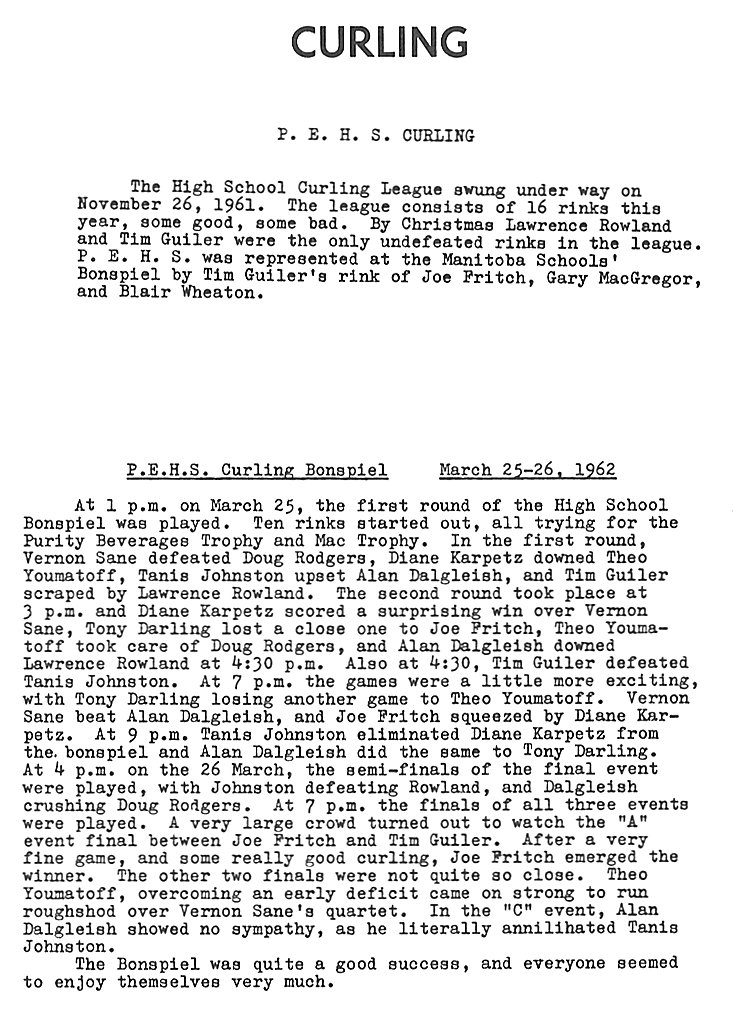 CURLING

P. E. H. S. CURLING

The High School Curling League swung under way on November 26, 1961. The league consists of 16 rinks this year, some good, some bad. By Christmas Lawrence Rowland and Tim Guiler were the only undefeated rinks in the league. P. E. H. S. was represented at the Manitoba Schools' Bonspiel by Tim Guiler's rink of Joe Fritch, Gary MacGregor, and Blair Wheaton.

P.E.H.S. Curling Bonspiel     March 25-26, 1962

At 1 p.m. on March 25, the first round of the High School Bonspiel was played. Ten rinks started out, all trying for the Purity Beverages Trophy and Mac Trophy. In the first round, Vernon Sane defeated Doug Rodgers, Diane Karpetz downed Theo Youmatoff, Tanis Johnston upset Alan Dalgleish, and Tim Guiler scraped by Lawrence Rowland. The second round took place at 3 p.m. and Diane Karpetz scored a surprising win over Vernon Sane, Tony Darling lost a close one to Joe Fritch, Theo Youmatoff took care of Doug Rodgers, and Alan Dalgleish downed Lawrence Rowland at 4:30 p.m. Also at 4:30, Tim Guiler defeated Tanis Johnston. At 7 p.m. the games were a little more exciting, with Tony Darling losing another game to Theo Youmatoff. Vernon Sane beat Alan Dalgleish, and Joe Fritch squeezed by Diane Karpetz. At 9 p.m. Tanis Johnston eliminated Diane Karpetz from the bonspiel and Alan Dalgleish did the same to Tony Darling. At 4 p.m. on the 26 March, the semi-finals of the final event were played, with Johnston defeating Rowland, and Dalgleish crushing Doug Rodgers. At 7 p.m. the finals of all three events were played. A very large crowd turned out to watch the "A" event final between Joe Fritch and Tim Guiler. After a very fine game, and some really good curling, Joe Fritch emerged the winner. The other two finals were not quite so close. Theo Youmatoff, overcoming an early deficit came on strong to run roughshod over Vernon Sane's quartet. In the "C" event, Alan Dalgleish showed no sympathy, as he literally annilihated Tanis Johnston.
The Bonspiel was quite a good success, and everyone seemed to enjoy themselves very much.